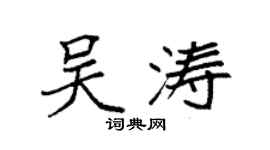 吴涛

词典网